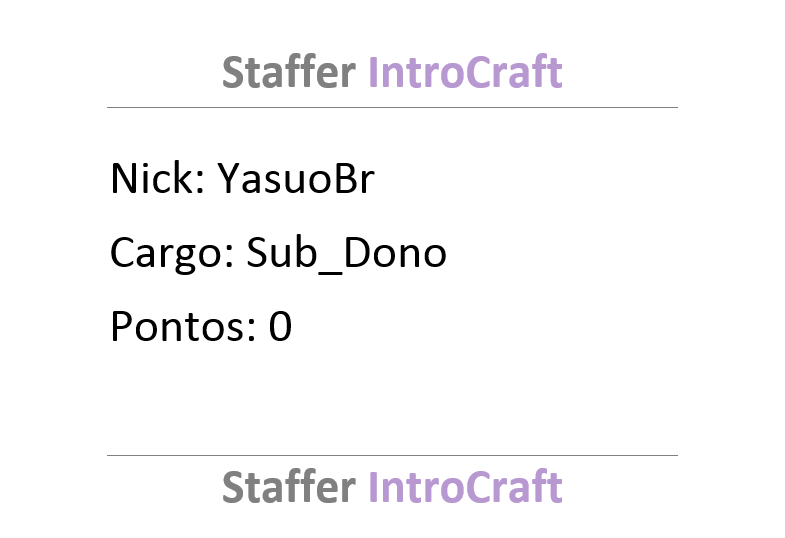 Staffer IntroCraft

Nick: YasuoBr

Cargo: Sub_Dono

Pontos: 0

Staffer IntroCraft